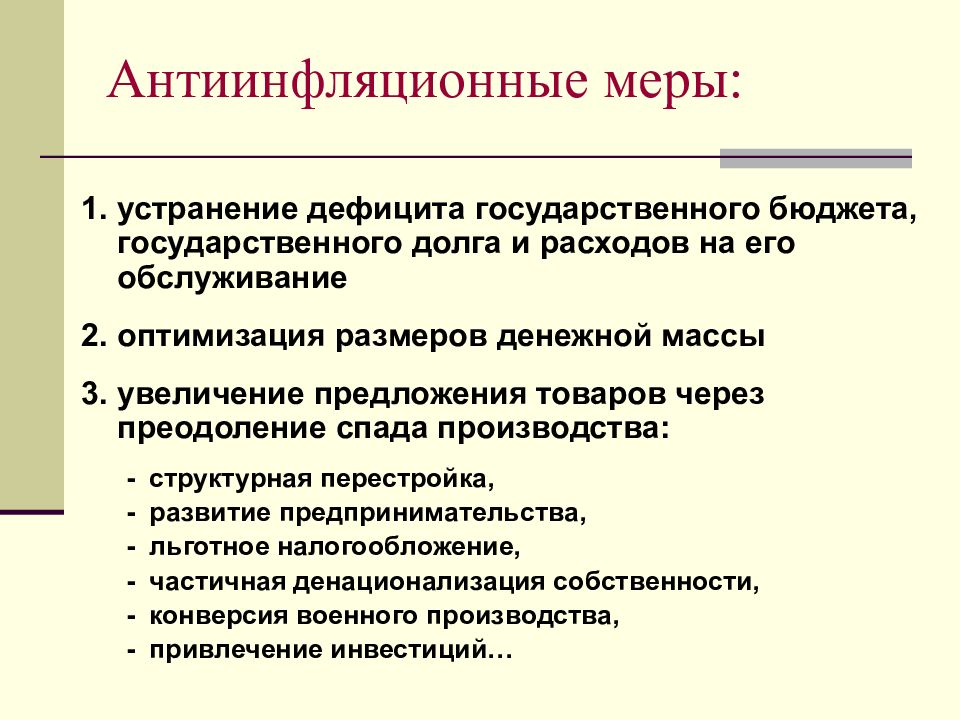 Антиинфляционные меры:

1. устранение дефицита государственного бюджета, государственного долга и расходов на его обслуживание

2. оптимизация размеров денежной массы

3. увеличение предложения товаров через преодоление спада производства:

- структурная перестройка,
- развитие предпринимательства,
- льготное налогообложение,
- частичная денационализация собственности,
- конверсия военного производства,
- привлечение инвестиций…